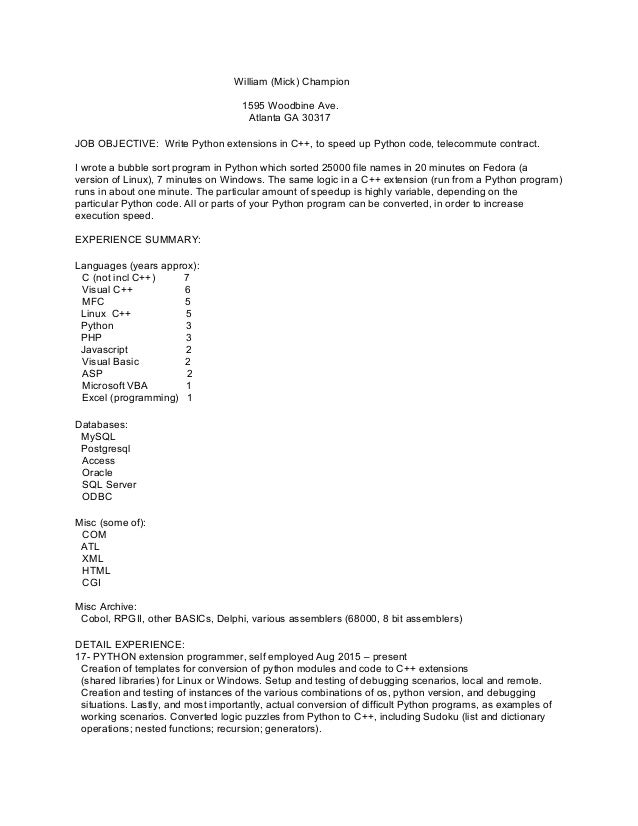 William (Mick) Champion

1595 Woodbine Ave.
Atlanta GA 30317

JOB OBJECTIVE: Write Python extensions in C++, to speed up Python code, telecommute contract.

I wrote a bubble sort program in Python which sorted 25000 file names in 20 minutes on Fedora (a version of Linux), 7 minutes on Windows. The same logic in a C++ extension (run from a Python program) runs in about one minute. The particular amount of speedup is highly variable, depending on the particular Python code. All or parts of your Python program can be converted, in order to increase execution speed.

EXPERIENCE SUMMARY:

Languages (years approx):
C (not incl C++) 7
Visual C++ 6
MFC 5
Linux C++ 5
Python 3
PHP 3
Javascript 2
Visual Basic 2
ASP 2
Microsoft VBA 1
Excel (programming) 1

Databases:
MySQL
Postgresql
Access
Oracle
SQL Server
ODBC

Misc (some of):
COM
ATL
XML
HTML
CGI

Misc Archive:
Cobol, RPGII, other BASICs, Delphi, various assemblers (68000, 8 bit assemblers)

DETAIL EXPERIENCE:
17- PYTHON extension programmer, self employed Aug 2015 – present
Creation of templates for conversion of python modules and code to C++ extensions (shared libraries) for Linux or Windows. Setup and testing of debugging scenarios, local and remote. Creation and testing of instances of the various combinations of os, python version, and debugging situations. Lastly, and most importantly, actual conversion of difficult Python programs, as examples of working scenarios. Converted logic puzzles from Python to C++, including Sudoku (list and dictionary operations; nested functions; recursion; generators).